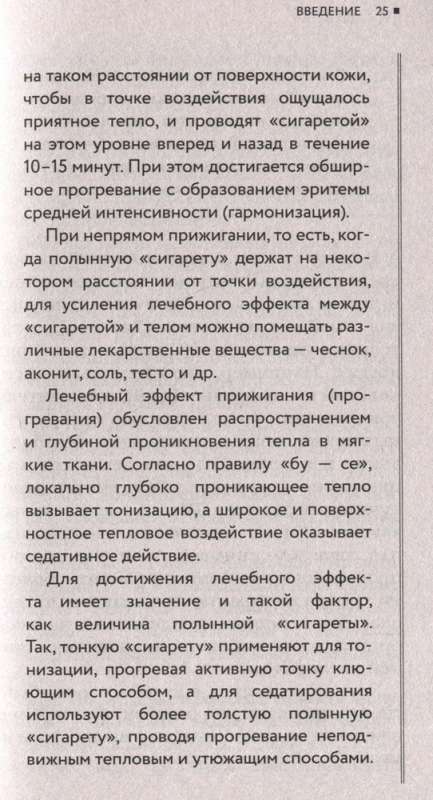 ВВЕДЕНИЕ 25 ■

на таком расстоянии от поверхности кожи, чтобы в точке воздействия ощущалось приятное тепло, и проводят «сигаретой» на этом уровне вперед и назад в течение 10–15 минут. При этом достигается обширное прогревание с образованием эритемы средней интенсивности (гармонизация).

При непрямом прижигании, то есть, когда полынную «сигарету» держат на некотором расстоянии от точки воздействия, для усиления лечебного эффекта между «сигаретой» и телом можно помещать различные лекарственные вещества — чеснок, аконит, соль, тесто и др.

Лечебный эффект прижигания (прогревания) обусловлен распространением и глубиной проникновения тепла в мягкие ткани. Согласно правилу «бу — се», локально глубоко проникающее тепло вызывает тонизацию, а широкое и поверхностное тепловое воздействие оказывает седативное действие.

Для достижения лечебного эффекта имеет значение и такой фактор, как величина полынной «сигареты». Так, тонкую «сигарету» применяют для тонизации, прогревая активную точку клюющим способом, а для седатирования используют более толстую полынную «сигарету», проводя прогревание неподвижным тепловым и утюжащим способами.